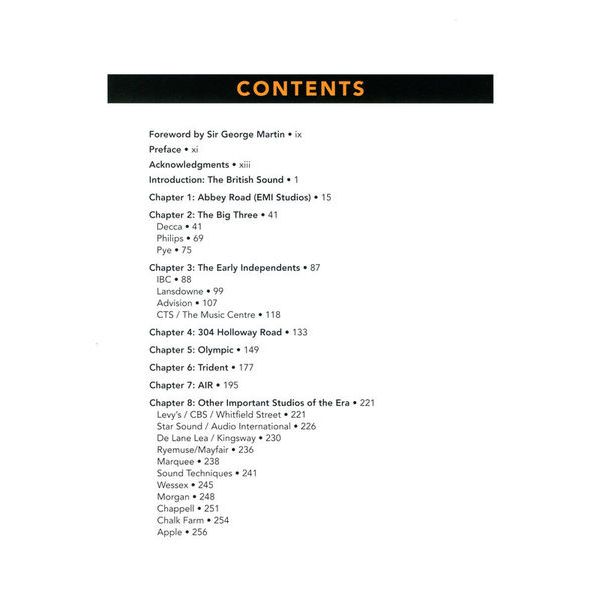 CONTENTS

Foreword by Sir George Martin • ix

Preface • xi

Acknowledgments • xiii

Introduction: The British Sound • 1

Chapter 1: Abbey Road (EMI Studios) • 15

Chapter 2: The Big Three • 41
Decca • 41
Philips • 69
Pye • 75

Chapter 3: The Early Independents • 87
IBC • 88
Lansdowne • 99
Advision • 107
CTS / The Music Centre • 118

Chapter 4: 304 Holloway Road • 133

Chapter 5: Olympic • 149

Chapter 6: Trident • 177

Chapter 7: AIR • 195

Chapter 8: Other Important Studios of the Era • 221
Levy's / CBS / Whitfield Street • 221
Star Sound / Audio International • 226
De Lane Lea / Kingsway • 230
Ryemuse/Mayfair • 236
Marquee • 238
Sound Techniques • 241
Wessex • 245
Morgan • 248
Chappell • 251
Chalk Farm • 254
Apple • 256